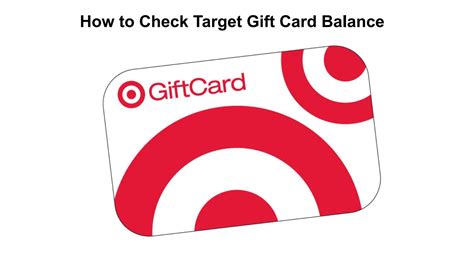 How to Check Target Gift Card Balance

GiftCard